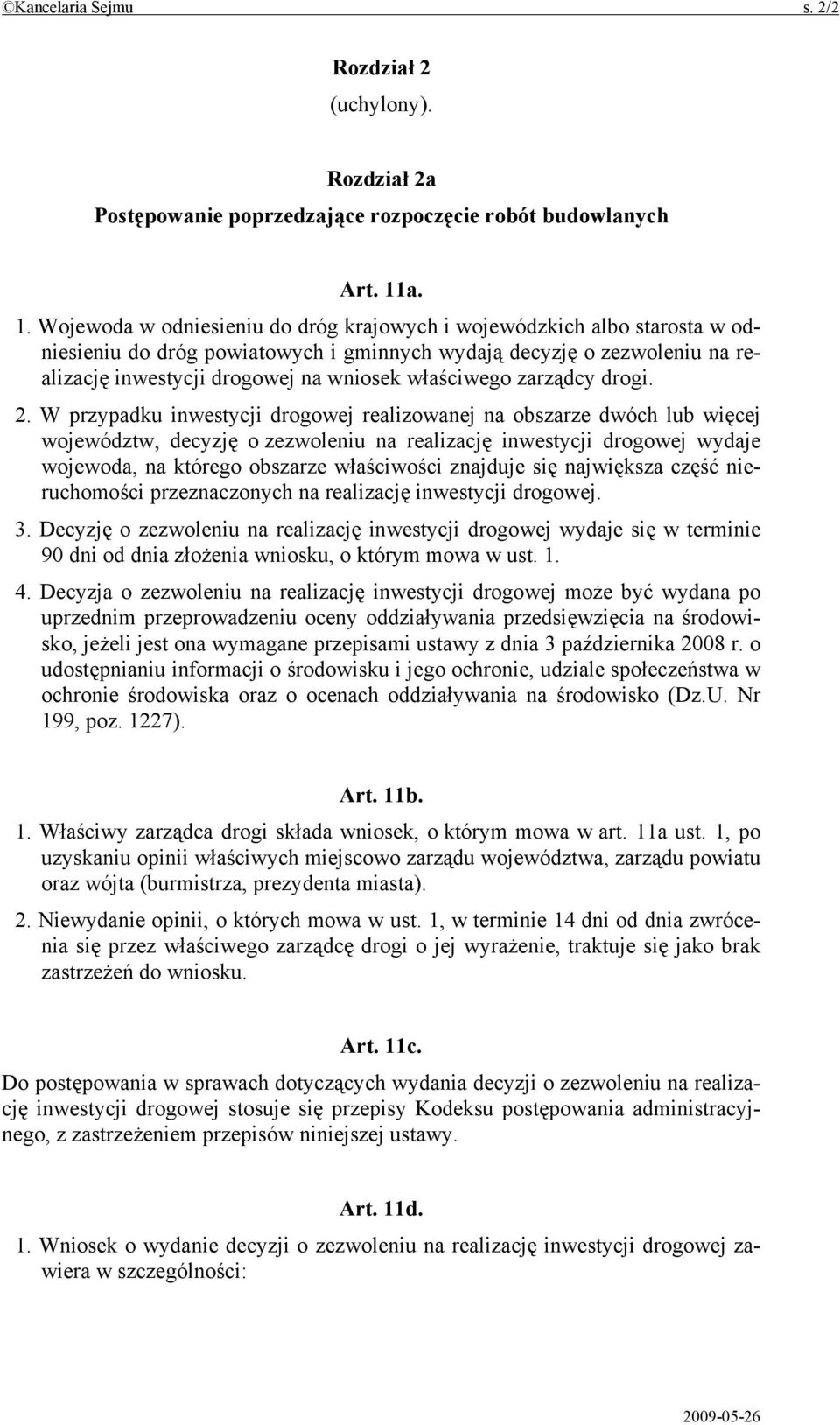 ©Kancelaria Sejmu s. 2/2

Rozdział 2
(uchylony).

Rozdział 2a
Postępowanie poprzedzające rozpoczęcie robót budowlanych

Art. 11a.

1. Wojewoda w odniesieniu do dróg krajowych i wojewódzkich albo starosta w odniesieniu do dróg powiatowych i gminnych wydają decyzję o zezwoleniu na realizację inwestycji drogowej na wniosek właściwego zarządcy drogi.

2. W przypadku inwestycji drogowej realizowanej na obszarze dwóch lub więcej województw, decyzję o zezwoleniu na realizację inwestycji drogowej wydaje wojewoda, na którego obszarze właściwości znajduje się największa część nieruchomości przeznaczonych na realizację inwestycji drogowej.

3. Decyzję o zezwoleniu na realizację inwestycji drogowej wydaje się w terminie 90 dni od dnia złożenia wniosku, o którym mowa w ust. 1.

4. Decyzja o zezwoleniu na realizację inwestycji drogowej może być wydana po uprzednim przeprowadzeniu oceny oddziaływania przedsięwzięcia na środowisko, jeżeli jest ona wymagane przepisami ustawy z dnia 3 października 2008 r. o udostępnianiu informacji o środowisku i jego ochronie, udziale społeczeństwa w ochronie środowiska oraz o ocenach oddziaływania na środowisko (Dz.U. Nr 199, poz. 1227).

Art. 11b.

1. Właściwy zarządca drogi składa wniosek, o którym mowa w art. 11a ust. 1, po uzyskaniu opinii właściwych miejscowo zarządu województwa, zarządu powiatu oraz wójta (burmistrza, prezydenta miasta).

2. Niewydanie opinii, o których mowa w ust. 1, w terminie 14 dni od dnia zwrócenia się przez właściwego zarządcę drogi o jej wyrażenie, traktuje się jako brak zastrzeżeń do wniosku.

Art. 11c.

Do postępowania w sprawach dotyczących wydania decyzji o zezwoleniu na realizację inwestycji drogowej stosuje się przepisy Kodeksu postępowania administracyjnego, z zastrzeżeniem przepisów niniejszej ustawy.

Art. 11d.

1. Wniosek o wydanie decyzji o zezwoleniu na realizację inwestycji drogowej zawiera w szczególności:

2009-05-26